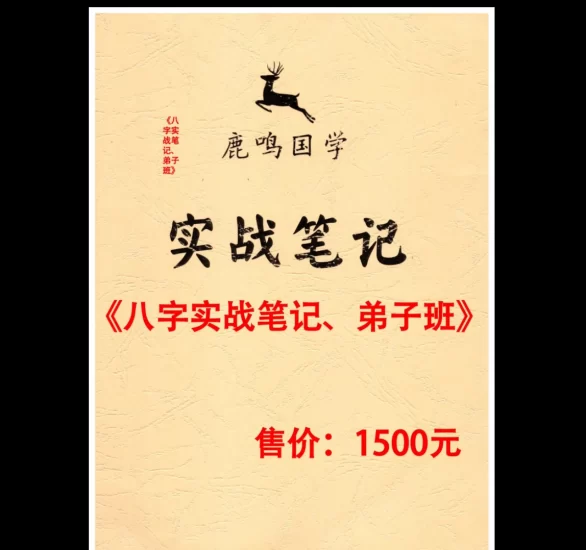 《八字实战笔记、弟子班》

鹿鸣国学

实战笔记

《八字实战笔记、弟子班》

售价：1500元